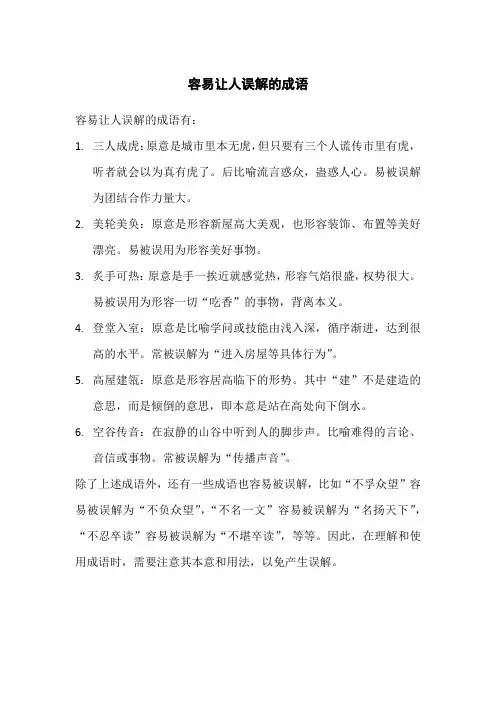 容易让人误解的成语

容易让人误解的成语有：

1. 三人成虎：原意是城市里本无虎，但只要有三个人谎传市里有虎，听者就会以为真有虎了。后比喻流言惑众，蛊惑人心。易被误解为团结合作力量大。

2. 美轮美奂：原意是形容新屋高大美观，也形容装饰、布置等美好漂亮。易被误用为形容美好事物。

3. 炙手可热：原意是手一挨近就感觉热，形容气焰很盛，权势很大。易被误用为形容一切“吃香”的事物，背离本义。

4. 登堂入室：原意是比喻学问或技能由浅入深，循序渐进，达到很高的水平。常被误解为“进入房屋等具体行为”。

5. 高屋建瓴：原意是形容居高临下的形势。其中“建”不是建造的意思，而是倾倒的意思，即本意是站在高处向下倒水。

6. 空谷传音：在寂静的山谷中听到人的脚步声。比喻难得的言论、音信或事物。常被误解为“传播声音”。

除了上述成语外，还有一些成语也容易被误解，比如“不孚众望”容易被误解为“不负众望”，“不名一文”容易被误解为“名扬天下”，“不忍卒读”容易被误解为“不堪卒读”，等等。因此，在理解和使用成语时，需要注意其本意和用法，以免产生误解。